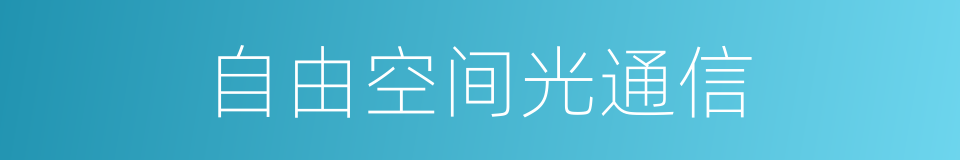 自由空间光通信